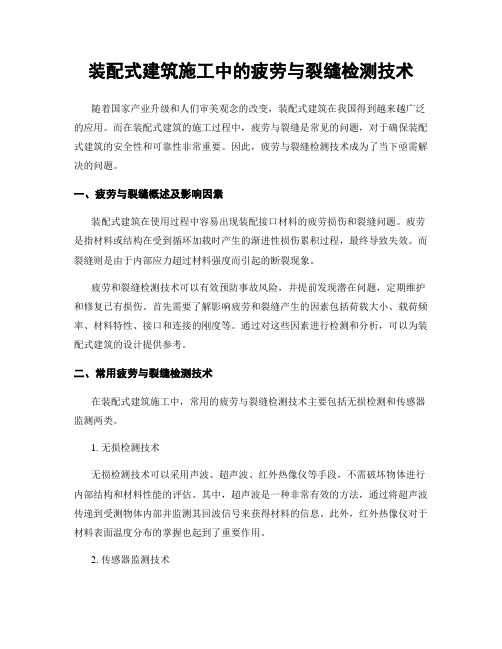 装配式建筑施工中的疲劳与裂缝检测技术

随着国家产业升级和人们审美观念的改变，装配式建筑在我国得到越来越广泛的应用。而在装配式建筑的施工过程中，疲劳与裂缝是常见的问题，对于确保装配式建筑的安全性和可靠性非常重要。因此，疲劳与裂缝检测技术成为了当下亟需解决的问题。

一、疲劳与裂缝概述及影响因素

装配式建筑在使用过程中容易出现装配接口材料的疲劳损伤和裂缝问题。疲劳是指材料或结构在受到循环加载时产生的渐进性损伤累积过程，最终导致失效。而裂缝则是由于内部应力超过材料强度而引起的断裂现象。

疲劳和裂缝检测技术可以有效预防事故风险，并提前发现潜在问题，定期维护和修复已有损伤。首先需要了解影响疲劳和裂缝产生的因素包括荷载大小、载荷频率、材料特性、接口和连接的刚度等。通过对这些因素进行检测和分析，可以为装配式建筑的设计提供参考。

二、常用疲劳与裂缝检测技术

在装配式建筑施工中，常用的疲劳与裂缝检测技术主要包括无损检测和传感器监测两类。

1. 无损检测技术

无损检测技术可以采用声波、超声波、红外热像仪等手段，不需破坏物体进行内部结构和材料性能的评估。其中，超声波是一种非常有效的方法，通过将超声波传递到受测物体内部并监测其回波信号来获得材料的信息。此外，红外热像仪对于材料表面温度分布的掌握也起到了重要作用。

2. 传感器监测技术